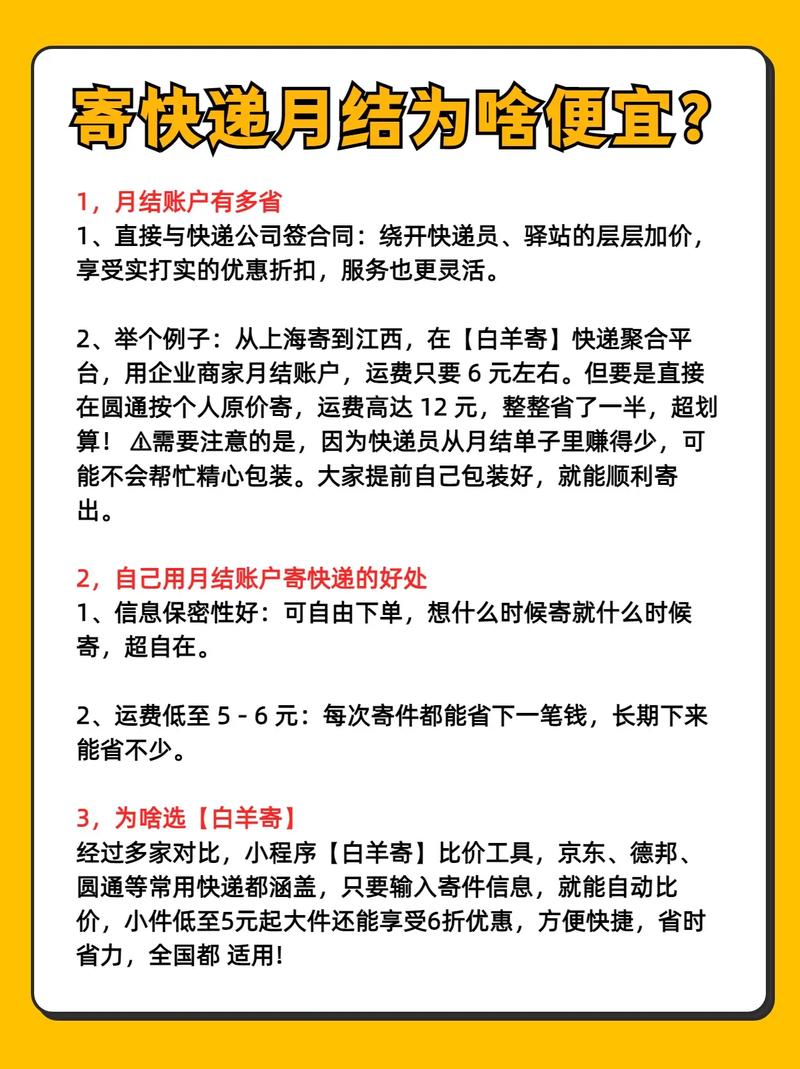 寄快递月结为啥便宜?

1，月结账户有多省
1、直接与快递公司签合同：绕开快递员、驿站的层层加价，享受实打实的优惠折扣，服务也更灵活。

2、举个例子：从上海寄到江西，在【白羊寄】快递聚合平台，用企业商家月结账户，运费只要 6 元左右。但要是直接在圆通按个人原价寄，运费高达 12 元，整整省了一半，超划算！ ⚠需要注意的是，因为快递员从月结单子里赚得少，可能不会帮忙精心包装。大家提前自己包装好，就能顺利寄出。

2，自己用月结账户寄快递的好处
1、信息保密性好：可自由下单，想什么时候寄就什么时候寄，超自在。

2、运费低至 5 - 6 元：每次寄件都能省下一笔钱，长期下来能省不少。

3，为啥选【白羊寄】
经过多家对比，小程序【白羊寄】比价工具，京东、德邦、圆通等常用快递都涵盖，只要输入寄件信息，就能自动比价，小件低至5元起大件还能享受6折优惠，方便快捷，省时省力，全国都 适用!